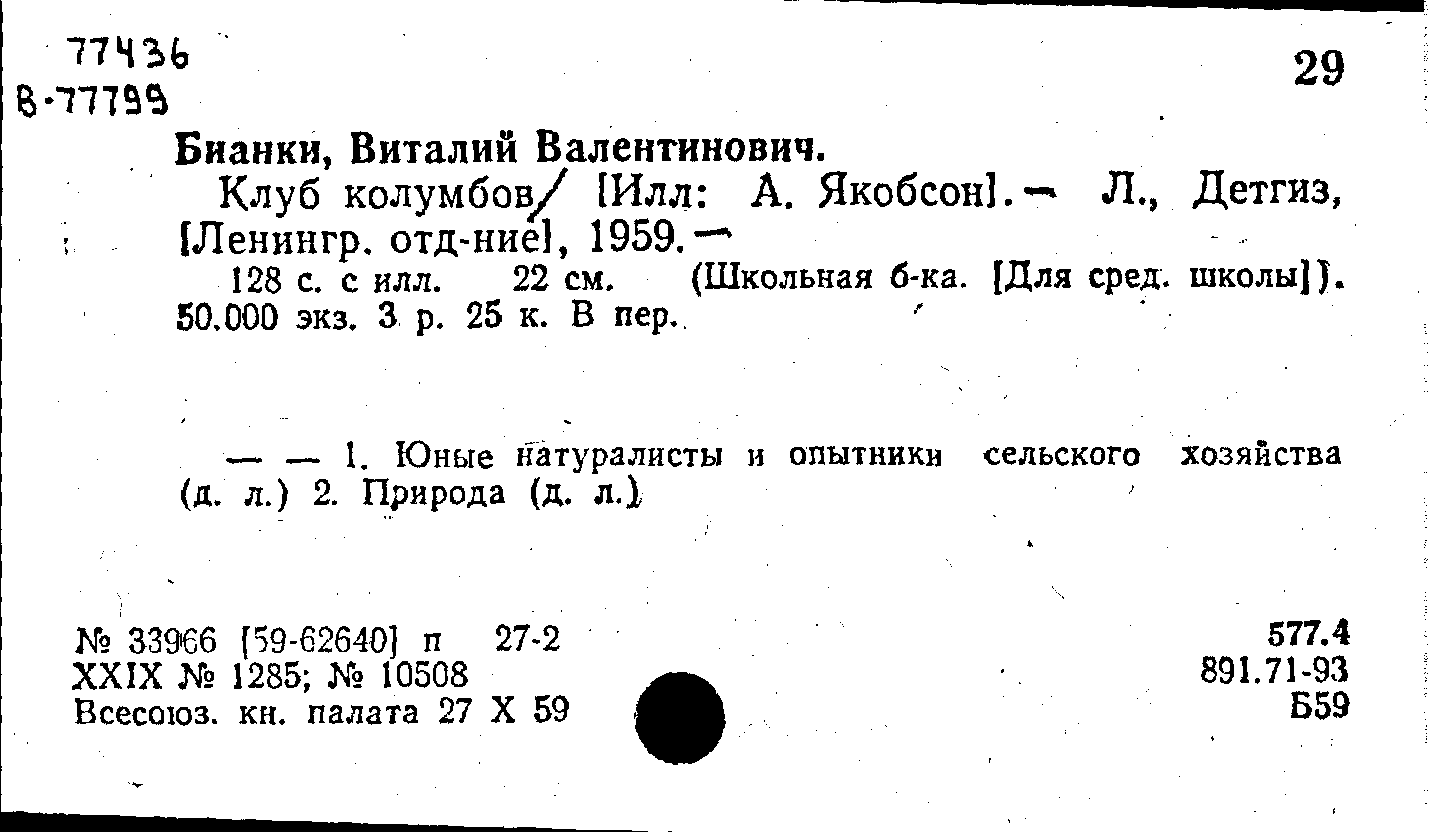 77436
В-77799

29

Бианки, Виталий Валентинович.

Клуб колумбов/ [Илл: А. Якобсон]. — Л., Детгиз, [Ленингр. отд-ние], 1959. —

128 с. с илл. 22 см. (Школьная б-ка. [Для сред. школы]). 50.000 экз. 3 р. 25 к. В пер.

— — 1. Юные натуралисты и опытники сельского хозяйства (д. л.) 2. Природа (д. л.)

№ 33966 [59-62640] п 27-2
XXIX № 1285; № 10508
Всесоюз. кн. палата 27 X 59

577.4
891.71-93
Б59